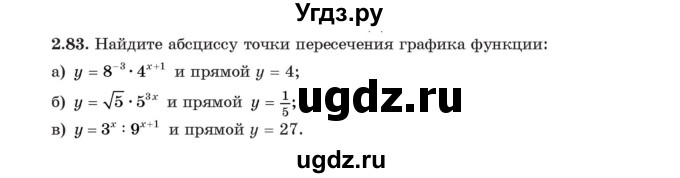 Угдз.ру

2.83. Найдите абсциссу точки пересечения графика функции:

а) $y = 8^{-3} \cdot 4^{x+1}$ и прямой $y = 4$;

б) $y = \sqrt{5} \cdot 5^{3x}$ и прямой $y = \frac{1}{5}$; ugdz.ru

в) $y = 3^{x} : 9^{x+1}$ и прямой $y = 27$.

ugdz.ru